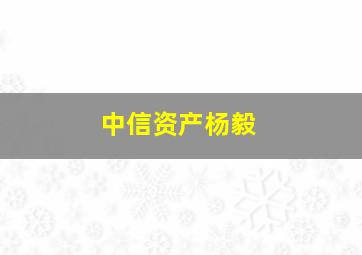 中信资产杨毅